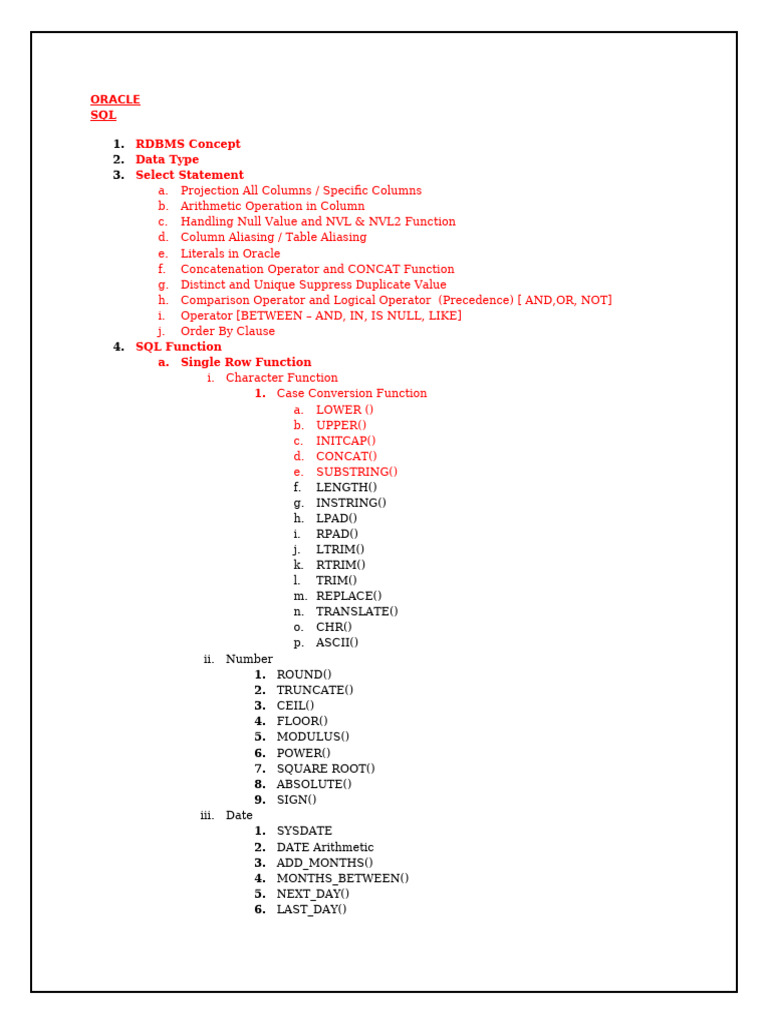 ORACLE
SQL

1. RDBMS Concept
2. Data Type
3. Select Statement
a. Projection All Columns / Specific Columns
b. Arithmetic Operation in Column
c. Handling Null Value and NVL & NVL2 Function
d. Column Aliasing / Table Aliasing
e. Literals in Oracle
f. Concatenation Operator and CONCAT Function
g. Distinct and Unique Suppress Duplicate Value
h. Comparison Operator and Logical Operator (Precedence) [ AND,OR, NOT]
i. Operator [BETWEEN – AND, IN, IS NULL, LIKE]
j. Order By Clause
4. SQL Function
a. Single Row Function
i. Character Function
1. Case Conversion Function
a. LOWER ()
b. UPPER()
c. INITCAP()
d. CONCAT()
e. SUBSTRING()
f. LENGTH()
g. INSTRING()
h. LPAD()
i. RPAD()
j. LTRIM()
k. RTRIM()
l. TRIM()
m. REPLACE()
n. TRANSLATE()
o. CHR()
p. ASCII()
ii. Number
1. ROUND()
2. TRUNCATE()
3. CEIL()
4. FLOOR()
5. MODULUS()
6. POWER()
7. SQUARE ROOT()
8. ABSOLUTE()
9. SIGN()
iii. Date
1. SYSDATE
2. DATE Arithmetic
3. ADD_MONTHS()
4. MONTHS_BETWEEN()
5. NEXT_DAY()
6. LAST_DAY()